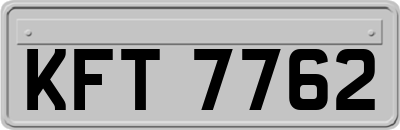 KFT 7762